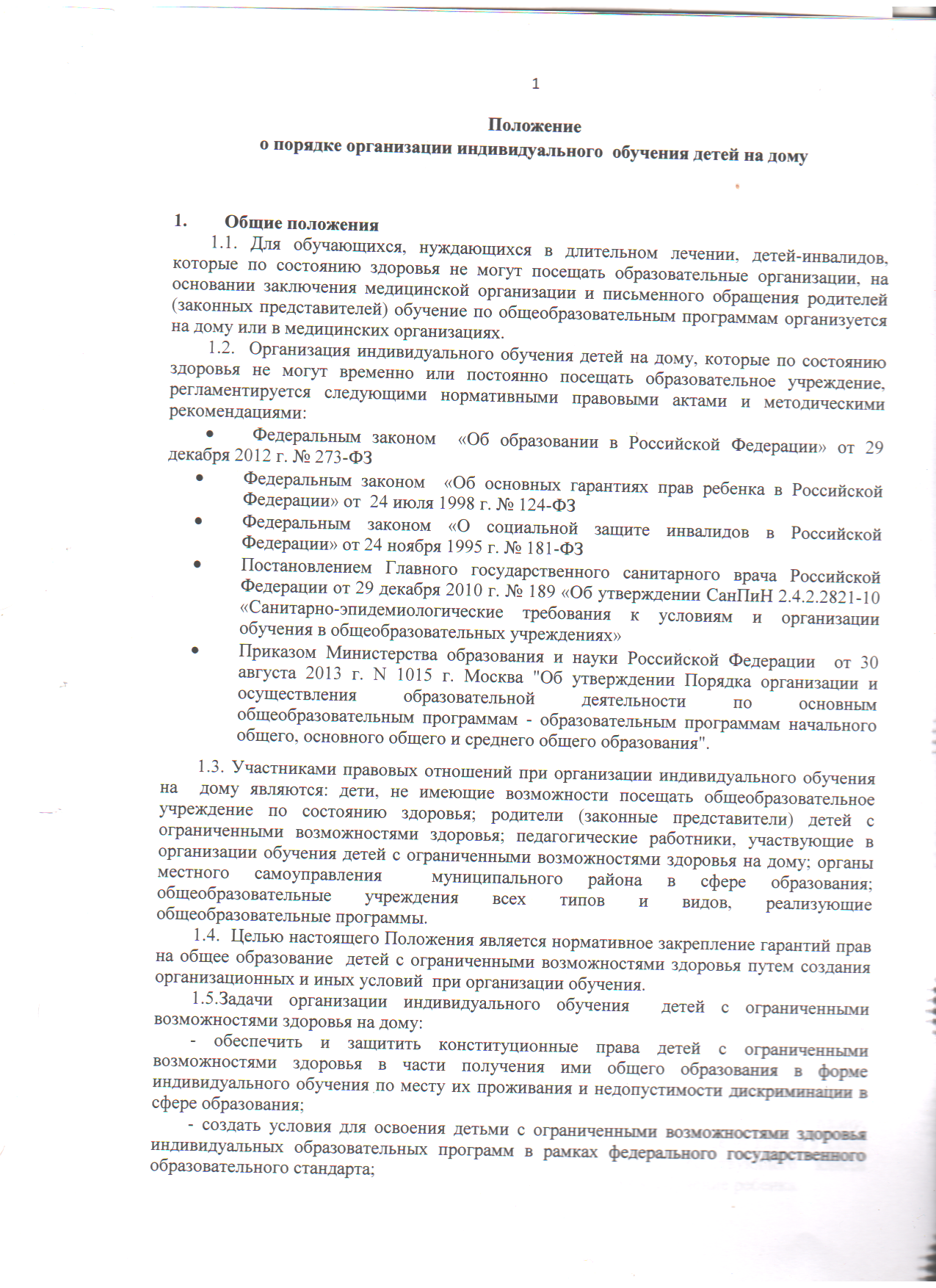 1

Положение
о порядке организации индивидуального обучения детей на дому

1. Общие положения

1.1. Для обучающихся, нуждающихся в длительном лечении, детей-инвалидов, которые по состоянию здоровья не могут посещать образовательные организации, на основании заключения медицинской организации и письменного обращения родителей (законных представителей) обучение по общеобразовательным программам организуется на дому или в медицинских организациях.

1.2. Организация индивидуального обучения детей на дому, которые по состоянию здоровья не могут временно или постоянно посещать образовательное учреждение, регламентируется следующими нормативными правовыми актами и методическими рекомендациями:

• Федеральным законом «Об образовании в Российской Федерации» от 29 декабря 2012 г. № 273-ФЗ

• Федеральным законом «Об основных гарантиях прав ребенка в Российской Федерации» от 24 июля 1998 г. № 124-ФЗ

• Федеральным законом «О социальной защите инвалидов в Российской Федерации» от 24 ноября 1995 г. № 181-ФЗ

• Постановлением Главного государственного санитарного врача Российской Федерации от 29 декабря 2010 г. № 189 «Об утверждении СанПиН 2.4.2.2821-10 «Санитарно-эпидемиологические требования к условиям и организации обучения в общеобразовательных учреждениях»

• Приказом Министерства образования и науки Российской Федерации от 30 августа 2013 г. N 1015 г. Москва "Об утверждении Порядка организации и осуществления образовательной деятельности по основным общеобразовательным программам - образовательным программам начального общего, основного общего и среднего общего образования".

1.3. Участниками правовых отношений при организации индивидуального обучения на дому являются: дети, не имеющие возможности посещать общеобразовательное учреждение по состоянию здоровья; родители (законные представители) детей с ограниченными возможностями здоровья; педагогические работники, участвующие в организации обучения детей с ограниченными возможностями здоровья на дому; органы местного самоуправления муниципального района в сфере образования; общеобразовательные учреждения всех типов и видов, реализующие общеобразовательные программы.

1.4. Целью настоящего Положения является нормативное закрепление гарантий прав на общее образование детей с ограниченными возможностями здоровья путем создания организационных и иных условий при организации обучения.

1.5.Задачи организации индивидуального обучения детей с ограниченными возможностями здоровья на дому:

- обеспечить и защитить конституционные права детей с ограниченными возможностями здоровья в части получения ими общего образования в форме индивидуального обучения по месту их проживания и недопустимости дискриминации в сфере образования;

- создать условия для освоения детьми с ограниченными возможностями здоровья индивидуальных образовательных программ в рамках федерального государственного образовательного стандарта;